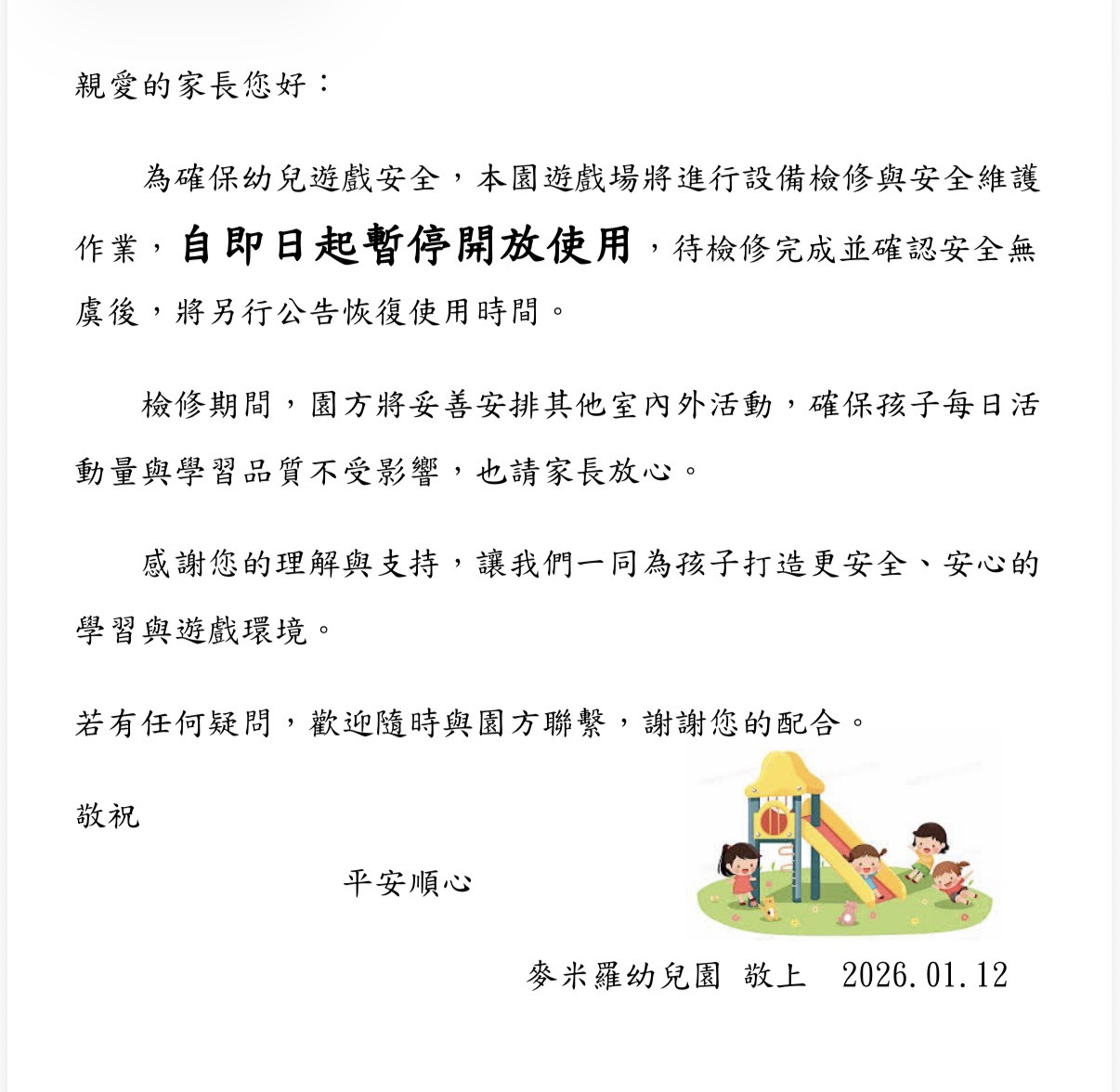 親愛的家長您好：

為確保幼兒遊戲安全，本園遊戲場將進行設備檢修與安全維護作業，自即日起暫停開放使用，待檢修完成並確認安全無虞後，將另行公告恢復使用時間。

檢修期間，園方將妥善安排其他室內外活動，確保孩子每日活動量與學習品質不受影響，也請家長放心。

感謝您的理解與支持，讓我們一同為孩子打造更安全、安心的學習與遊戲環境。

若有任何疑問，歡迎隨時與園方聯繫，謝謝您的配合。

敬祝

平安順心

麥米羅幼兒園 敬上 2026.01.12